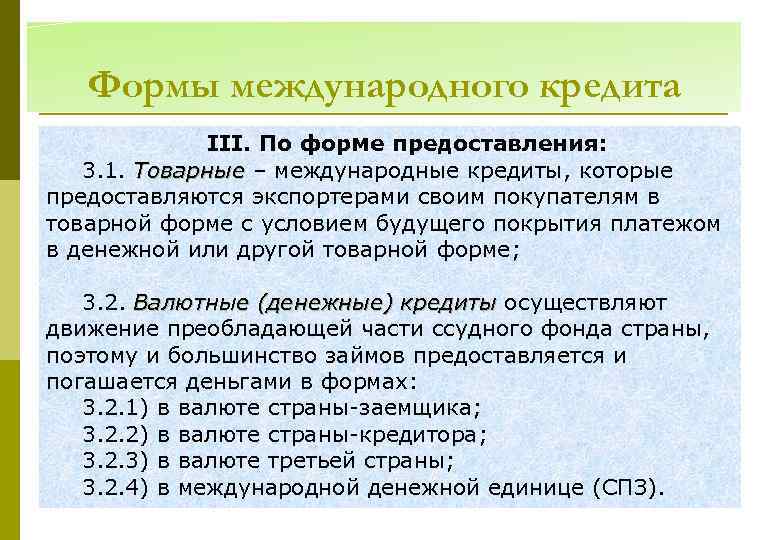 Формы международного кредита

III. По форме предоставления:

3.1. Товарные – международные кредиты, которые предоставляются экспортерами своим покупателям в товарной форме с условием будущего покрытия платежом в денежной или другой товарной форме;

3.2. Валютные (денежные) кредиты осуществляют движение преобладающей части ссудного фонда страны, поэтому и большинство займов предоставляется и погашается деньгами в формах:
3.2.1) в валюте страны-заемщика;
3.2.2) в валюте страны-кредитора;
3.2.3) в валюте третьей страны;
3.2.4) в международной денежной единице (СПЗ).